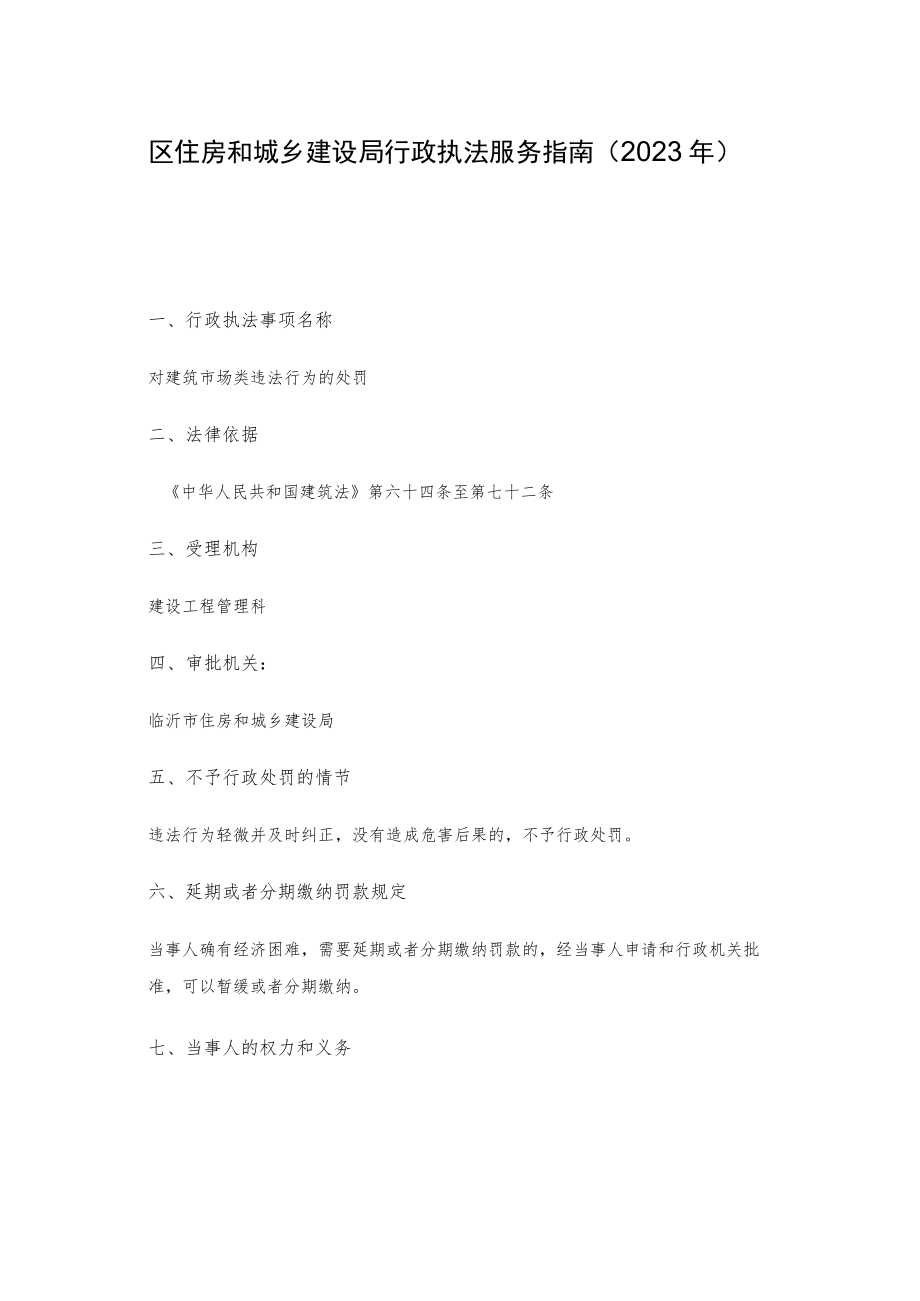 区住房和城乡建设局行政执法服务指南（2023年）

一、行政执法事项名称

对建筑市场类违法行为的处罚

二、法律依据

《中华人民共和国建筑法》第六十四条至第七十二条

三、受理机构

建设工程管理科

四、审批机关：

临沂市住房和城乡建设局

五、不予行政处罚的情节

违法行为轻微并及时纠正，没有造成危害后果的，不予行政处罚。

六、延期或者分期缴纳罚款规定

当事人确有经济困难，需要延期或者分期缴纳罚款的，经当事人申请和行政机关批准，可以暂缓或者分期缴纳。

七、当事人的权力和义务